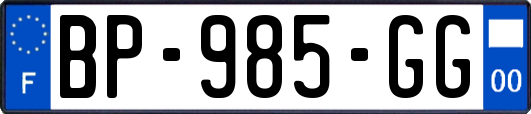 F
BP-985-GG
00